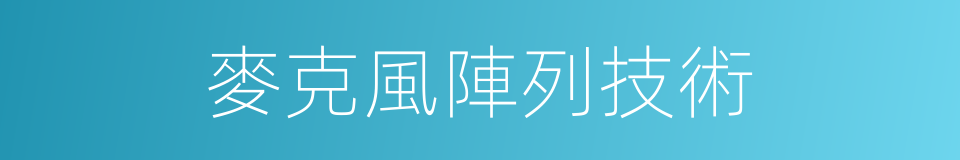 麥克風陣列技術